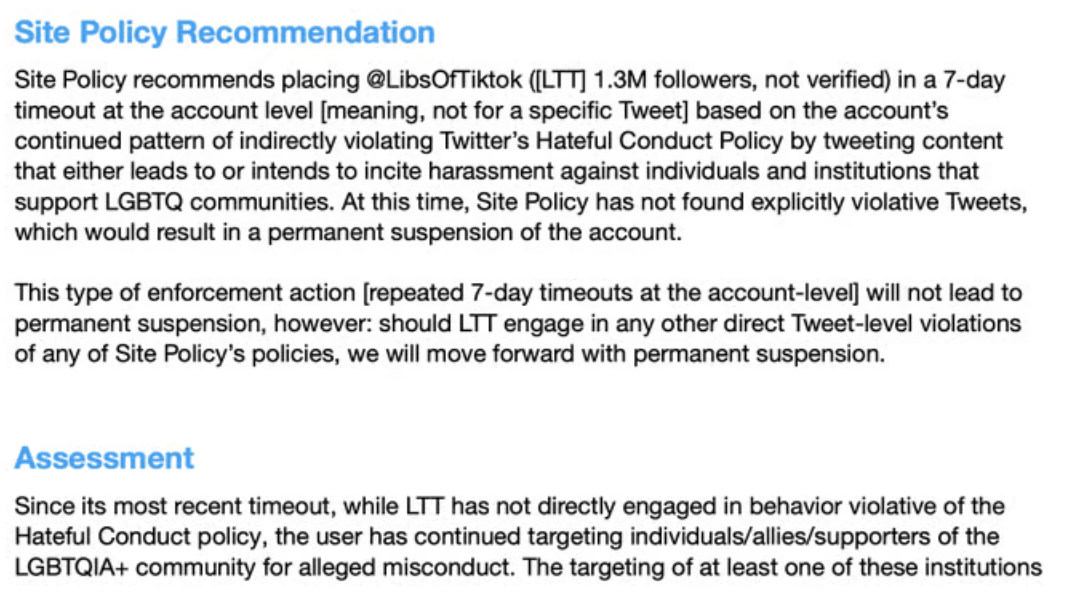 Site Policy Recommendation

Site Policy recommends placing @LibsOfTiktok ([LTT] 1.3M followers, not verified) in a 7-day timeout at the account level [meaning, not for a specific Tweet] based on the account's continued pattern of indirectly violating Twitter's Hateful Conduct Policy by tweeting content that either leads to or intends to incite harassment against individuals and institutions that support LGBTQ communities. At this time, Site Policy has not found explicitly violative Tweets, which would result in a permanent suspension of the account.

This type of enforcement action [repeated 7-day timeouts at the account-level] will not lead to permanent suspension, however: should LTT engage in any other direct Tweet-level violations of any of Site Policy's policies, we will move forward with permanent suspension.

Assessment

Since its most recent timeout, while LTT has not directly engaged in behavior violative of the Hateful Conduct policy, the user has continued targeting individuals/allies/supporters of the LGBTQIA+ community for alleged misconduct. The targeting of at least one of these institutions